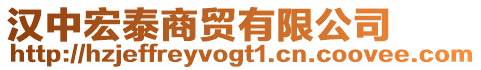 汉中宏泰商贸有限公司
http://hzjeffreyvogt1.cn.coovee.com